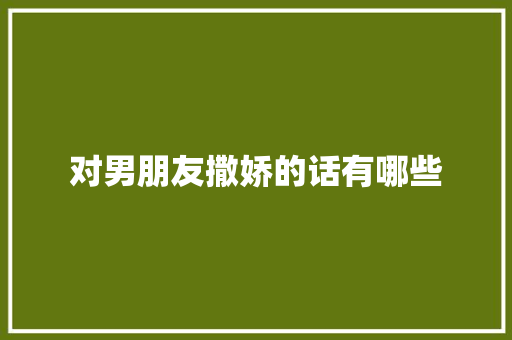 对男朋友撒娇的话有哪些